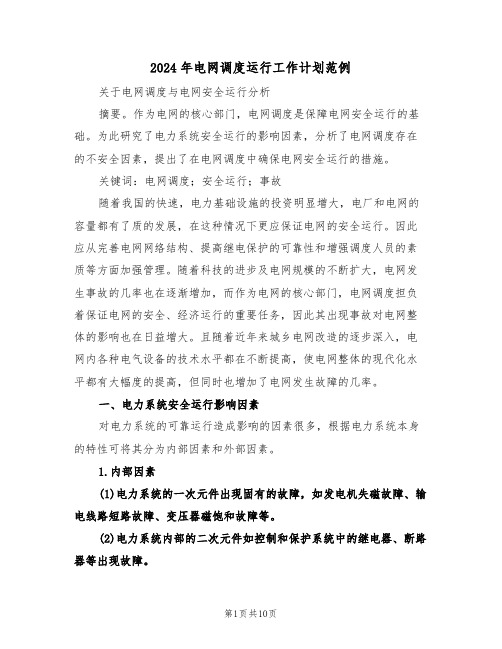 2024年电网调度运行工作计划范例

关于电网调度与电网安全运行分析

摘要。作为电网的核心部门，电网调度是保障电网安全运行的基础。为此研究了电力系统安全运行的影响因素，分析了电网调度存在的不安全因素，提出了在电网调度中确保电网安全运行的措施。

关键词：电网调度；安全运行；事故

随着我国的快速，电力基础设施的投资明显增大，电厂和电网的容量都有了质的发展，在这种情况下更应保证电网的安全运行。因此应从完善电网网络结构、提高继电保护的可靠性和增强调度人员的素质等方面加强管理。随着科技的进步及电网规模的不断扩大，电网发生事故的几率也在逐渐增加，而作为电网的核心部门，电网调度担负着保证电网的安全、经济运行的重要任务，因此其出现事故对电网整体的影响也在日益增大。且随着近年来城乡电网改造的逐步深入，电网内各种电气设备的技术水平都在不断提高，使电网整体的现代化水平都有大幅度的提高，但同时也增加了电网发生故障的几率。

一、电力系统安全运行影响因素

对电力系统的可靠运行造成影响的因素很多，根据电力系统本身的特性可将其分为内部因素和外部因素。

1.内部因素

(1)电力系统的一次元件出现固有的故障，如发电机失磁故障、输电线路短路故障、变压器磁饱和故障等。

(2)电力系统内部的二次元件如控制和保护系统中的继电器、断路器等出现故障。

第1页共10页